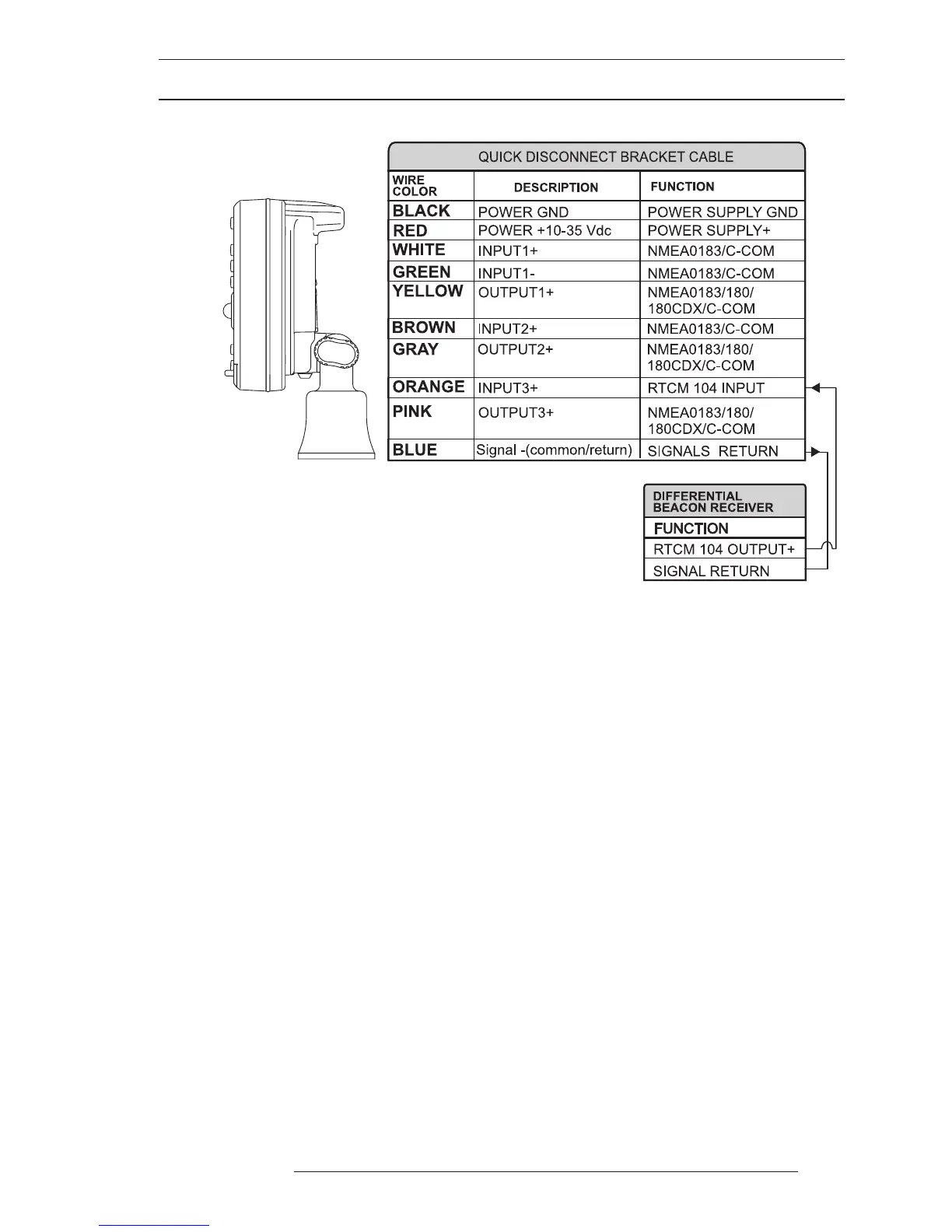 QUICK DISCONNECT BRACKET CABLE

| WIRE COLOR | DESCRIPTION | FUNCTION |
|---|---|---|
| BLACK | POWER GND | POWER SUPPLY GND |
| RED | POWER +10-35 Vdc | POWER SUPPLY+ |
| WHITE | INPUT1+ | NMEA0183/C-COM |
| GREEN | INPUT1- | NMEA0183/C-COM |
| YELLOW | OUTPUT1+ | NMEA0183/180/ 180CDX/C-COM |
| BROWN | INPUT2+ | NMEA0183/C-COM |
| GRAY | OUTPUT2+ | NMEA0183/180/ 180CDX/C-COM |
| ORANGE | INPUT3+ | RTCM 104 INPUT |
| PINK | OUTPUT3+ | NMEA0183/180/ 180CDX/C-COM |
| BLUE | Signal -(common/return) | SIGNALS RETURN |

| DIFFERENTIAL BEACON RECEIVER |
|---|
| FUNCTION |
| RTCM 104 OUTPUT+ |
| SIGNAL RETURN |